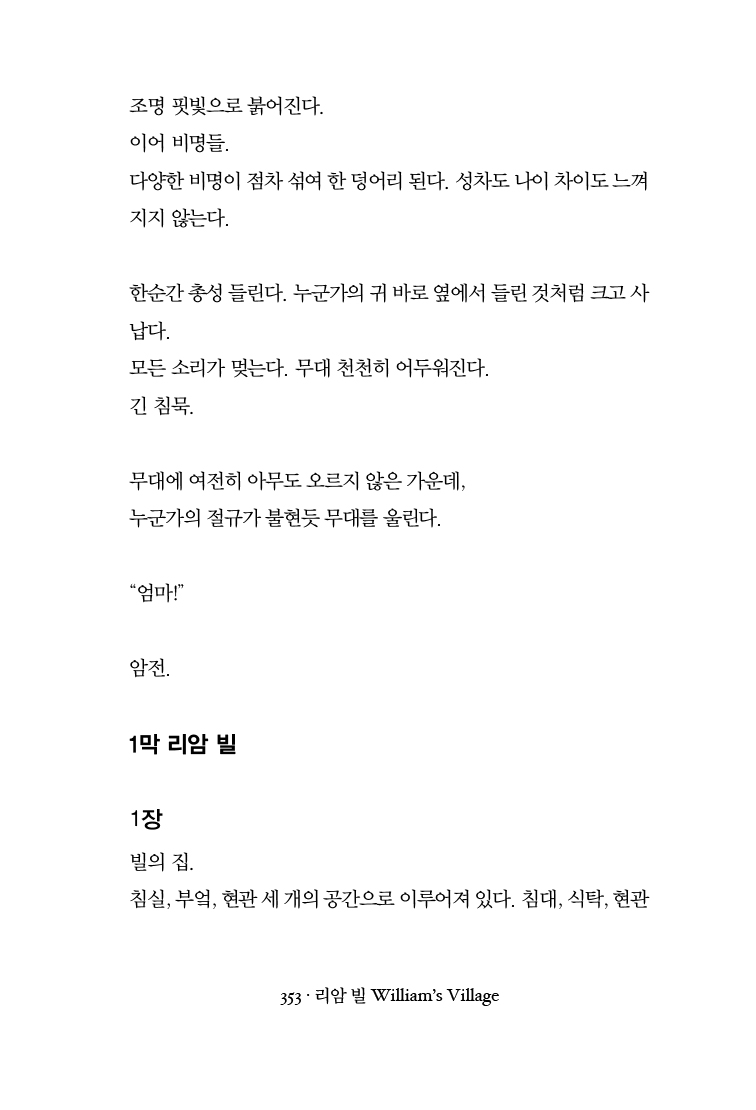 조명 핏빛으로 붉어진다.
이어 비명들.
다양한 비명이 점차 섞여 한 덩어리 된다. 성차도 나이 차이도 느껴지지 않는다.

한순간 총성 들린다. 누군가의 귀 바로 옆에서 들린 것처럼 크고 사납다.
모든 소리가 멎는다. 무대 천천히 어두워진다.
긴 침묵.

무대에 여전히 아무도 오르지 않은 가운데,
누군가의 절규가 불현듯 무대를 울린다.

“엄마!”

암전.

1막 리암 빌

1장
빌의 집.
침실, 부엌, 현관 세 개의 공간으로 이루어져 있다. 침대, 식탁, 현관

353 · 리암 빌 William’s Village